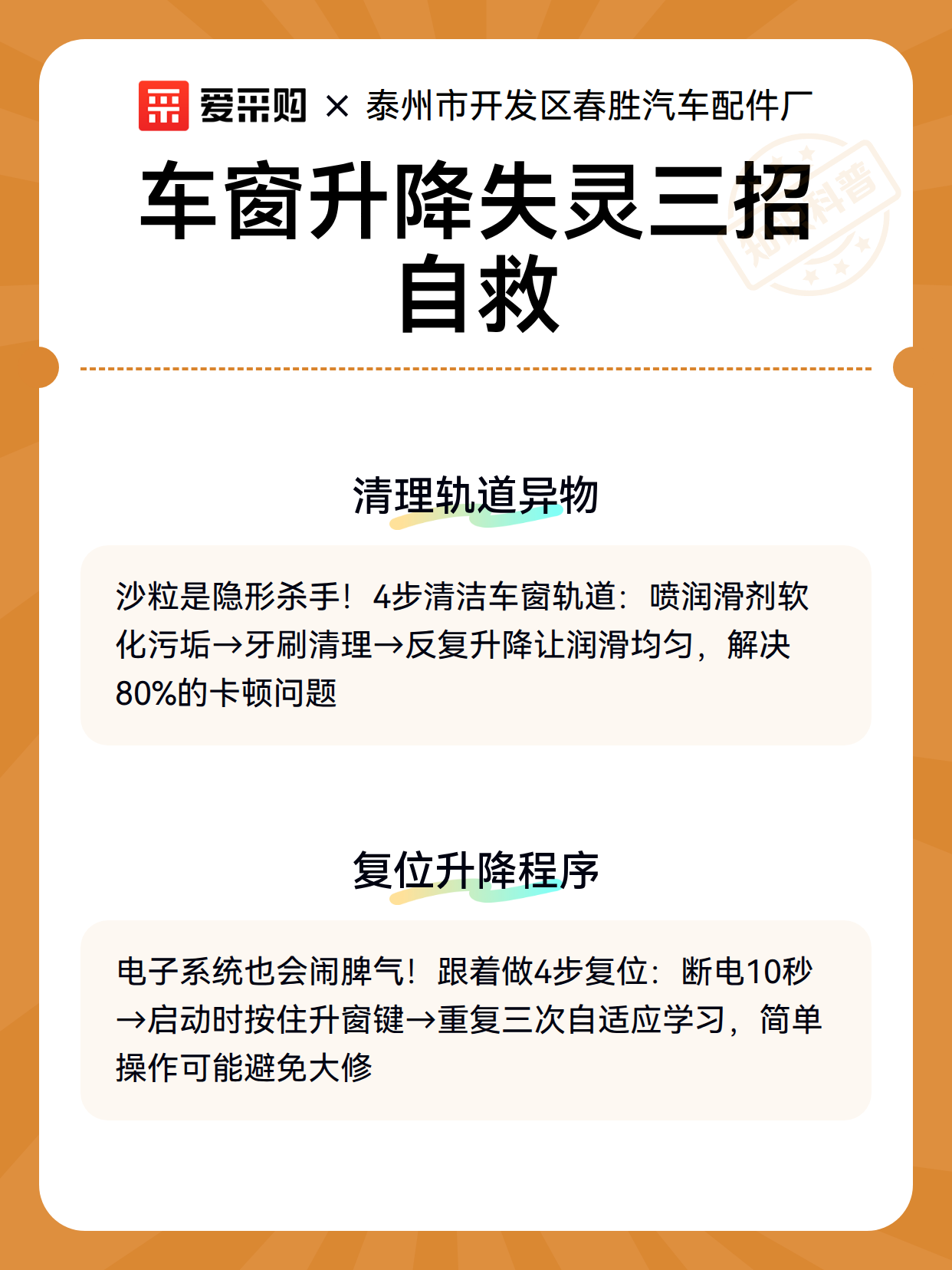 爱采购 × 泰州市开发区春胜汽车配件厂

车窗升降失灵三招自救

清理轨道异物

沙粒是隐形杀手！4步清洁车窗轨道：喷润滑剂软化污垢→牙刷清理→反复升降让润滑均匀，解决80%的卡顿问题

复位升降程序

电子系统也会闹脾气！跟着做4步复位：断电10秒→启动时按住升窗键→重复三次自适应学习，简单操作可能避免大修

知识科普